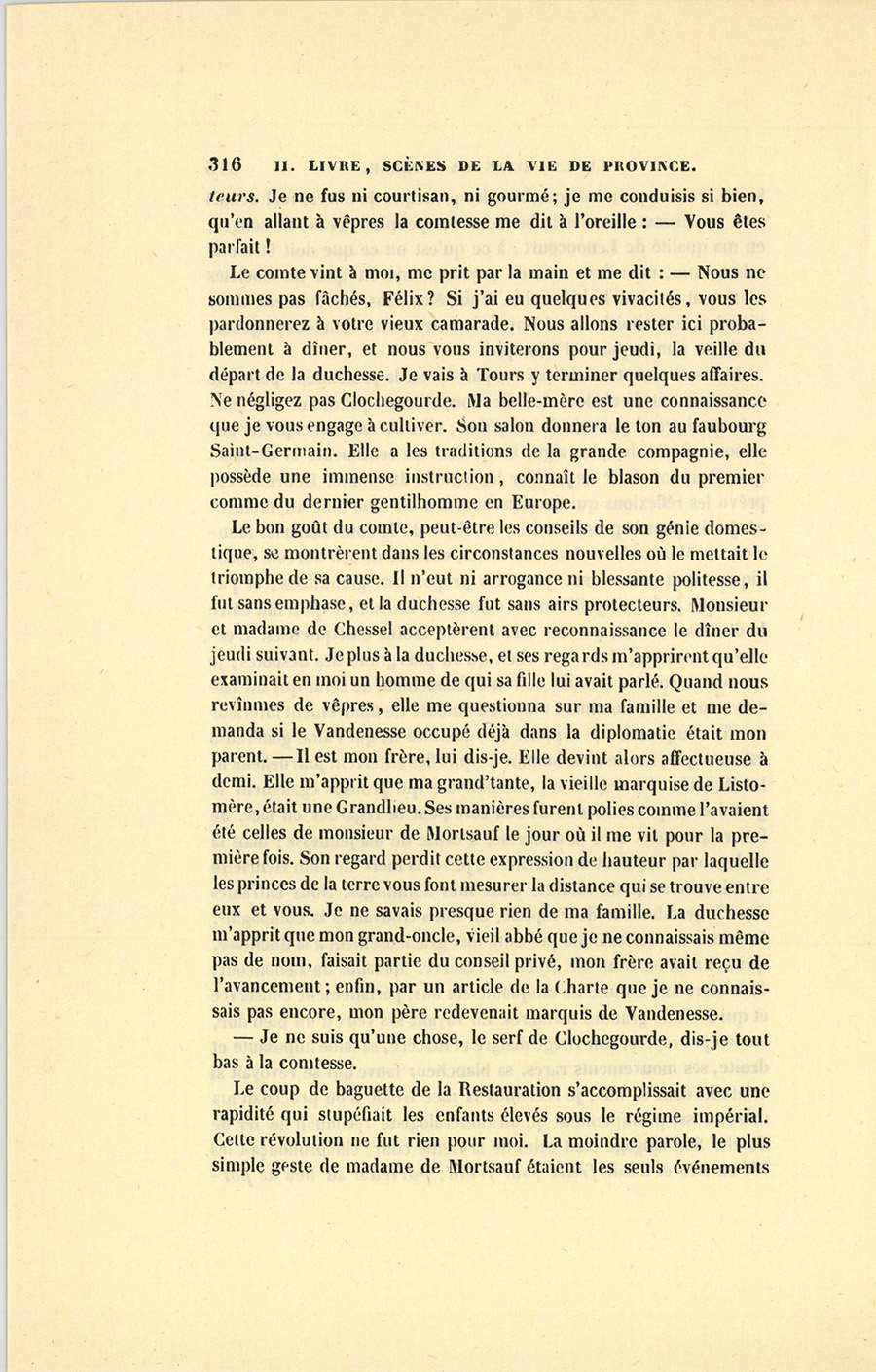 316 II. LIVRE, SCÈNES DE LA VIE DE PROVINCE.

teurs. Je ne fus ni courtisan, ni gourmé; je me conduisis si bien, qu'en allant à vêpres la comtesse me dit à l'oreille : — Vous êtes parfait !

Le comte vint à moi, me prit par la main et me dit : — Nous ne sommes pas fâchés, Félix? Si j'ai eu quelques vivacités, vous les pardonnerez à votre vieux camarade. Nous allons rester ici probablement à dîner, et nous vous inviterons pour jeudi, la veille du départ de la duchesse. Je vais à Tours y terminer quelques affaires. Ne négligez pas Clochegourde. Ma belle-mère est une connaissance que je vous engage à cultiver. Son salon donnera le ton au faubourg Saint-Germain. Elle a les traditions de la grande compagnie, elle possède une immense instruction, connaît le blason du premier comme du dernier gentilhomme en Europe.

Le bon goût du comte, peut-être les conseils de son génie domestique, se montrèrent dans les circonstances nouvelles où le mettait le triomphe de sa cause. Il n'eut ni arrogance ni blessante politesse, il fut sans emphase, et la duchesse fut sans airs protecteurs. Monsieur et madame de Chessel acceptèrent avec reconnaissance le dîner du jeudi suivant. Je plus à la duchesse, et ses regards m'apprirent qu'elle examinait en moi un homme de qui sa fille lui avait parlé. Quand nous revînmes de vêpres, elle me questionna sur ma famille et me demanda si le Vandenesse occupé déjà dans la diplomatie était mon parent. — Il est mon frère, lui dis-je. Elle devint alors affectueuse à demi. Elle m'apprit que ma grand'tante, la vieille marquise de Listomère, était une Grandlieu. Ses manières furent polies comme l'avaient été celles de monsieur de Mortsauf le jour où il me vit pour la première fois. Son regard perdit cette expression de hauteur par laquelle les princes de la terre vous font mesurer la distance qui se trouve entre eux et vous. Je ne savais presque rien de ma famille. La duchesse m'apprit que mon grand-oncle, vieil abbé que je ne connaissais même pas de nom, faisait partie du conseil privé, mon frère avait reçu de l'avancement; enfin, par un article de la Charte que je ne connaissais pas encore, mon père redevenait marquis de Vandenesse.

— Je ne suis qu'une chose, le serf de Clochegourde, dis-je tout bas à la comtesse.

Le coup de baguette de la Restauration s'accomplissait avec une rapidité qui stupéfiait les enfants élevés sous le régime impérial. Cette révolution ne fut rien pour moi. La moindre parole, le plus simple geste de madame de Mortsauf étaient les seuls événements